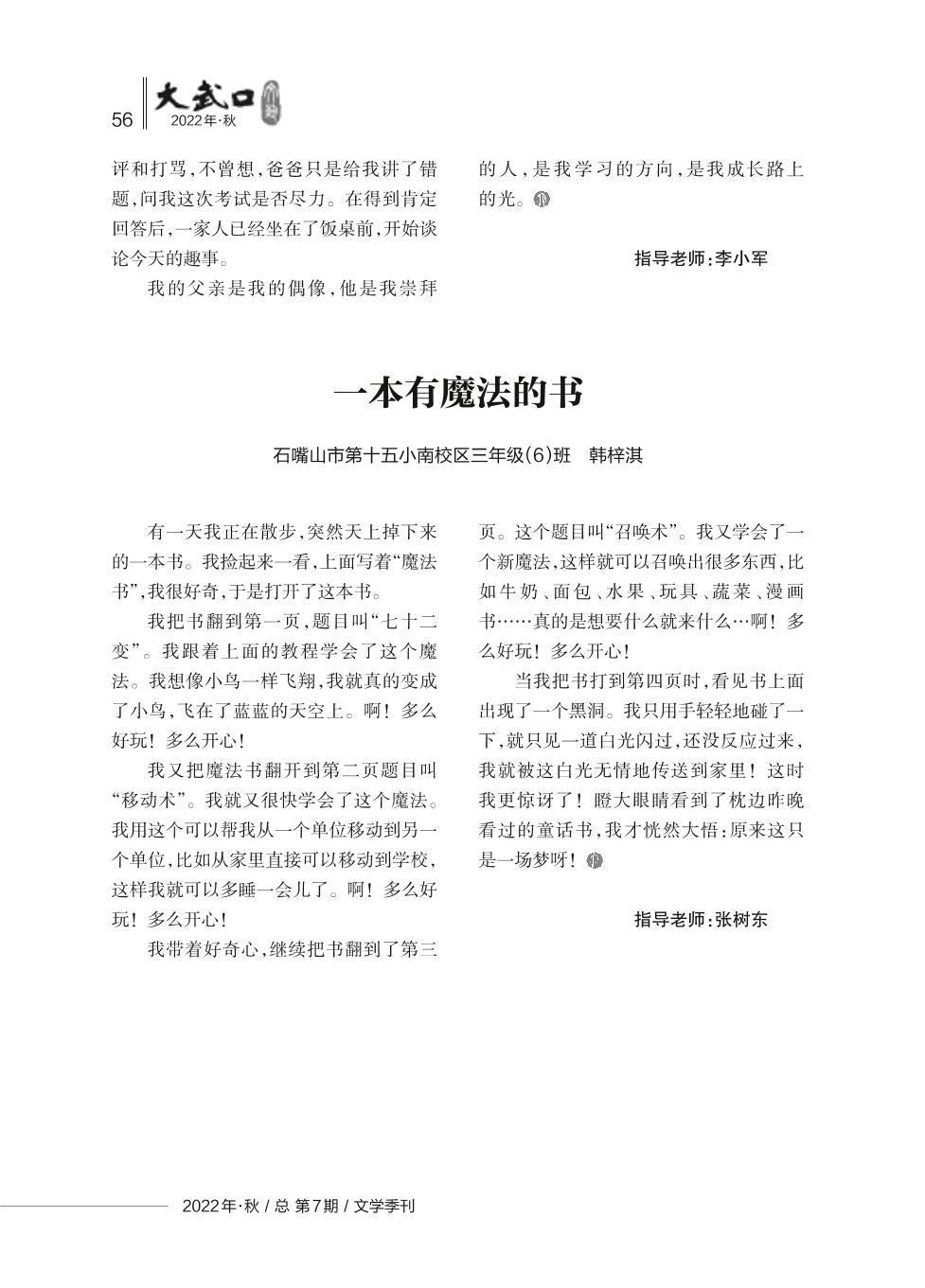 56 大武口 2022年·秋

评和打骂，不曾想，爸爸只是给我讲了错题，问我这次考试是否尽力。在得到肯定回答后，一家人已经坐在了饭桌前，开始谈论今天的趣事。

我的父亲是我的偶像，他是我崇拜的人，是我学习的方向，是我成长路上的光。

指导老师：李小军

一本有魔法的书

石嘴山市第十五小南校区三年级(6)班　韩梓淇

有一天我正在散步，突然天上掉下来的一本书。我捡起来一看，上面写着“魔法书”，我很好奇，于是打开了这本书。

我把书翻到第一页，题目叫“七十二变”。我跟着上面的教程学会了这个魔法。我想像小鸟一样飞翔，我就真的变成了小鸟，飞在了蓝蓝的天空上。啊！多么好玩！多么开心！

我又把魔法书翻开到第二页题目叫“移动术”。我就又很快学会了这个魔法。我用这个可以帮我从一个单位移动到另一个单位，比如从家里直接可以移动到学校，这样我就可以多睡一会儿了。啊！多么好玩！多么开心！

我带着好奇心，继续把书翻到了第三页。这个题目叫“召唤术”。我又学会了一个新魔法，这样就可以召唤出很多东西，比如牛奶、面包、水果、玩具、蔬菜、漫画书……真的是想要什么就来什么…啊！多么好玩！多么开心！

当我把书打到第四页时，看见书上面出现了一个黑洞。我只用手轻轻地碰了一下，就只见一道白光闪过，还没反应过来，我就被这白光无情地传送到家里！这时我更惊讶了！瞪大眼睛看到了枕边昨晚看过的童话书，我才恍然大悟：原来这只是一场梦呀！

指导老师：张树东

2022年·秋 / 总 第7期 / 文学季刊